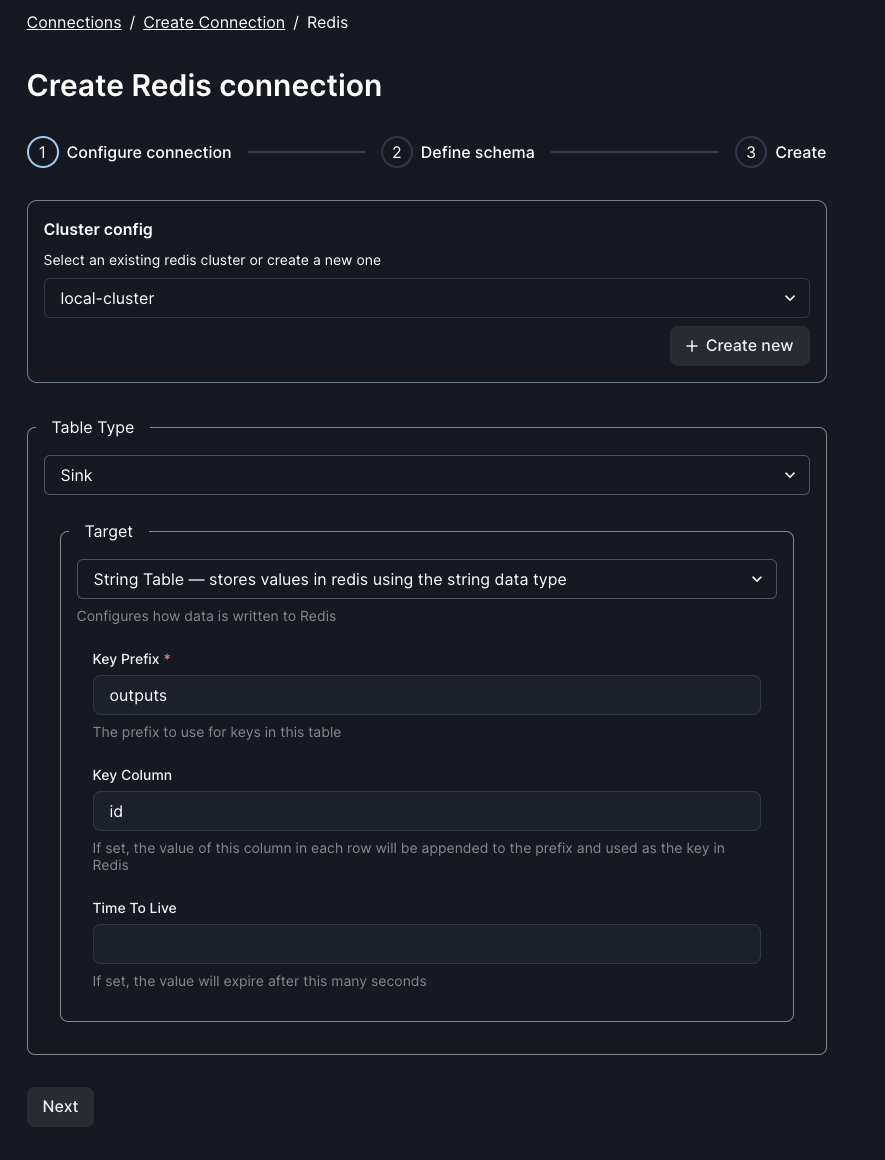 Connections / Create Connection / Redis

Create Redis connection

1 Configure connection
2 Define schema
3 Create

Cluster config

Select an existing redis cluster or create a new one

local-cluster

+ Create new

Table Type

Sink

Target

String Table — stores values in redis using the string data type

Configures how data is written to Redis

Key Prefix *

outputs

The prefix to use for keys in this table

Key Column

id

If set, the value of this column in each row will be appended to the prefix and used as the key in Redis

Time To Live

If set, the value will expire after this many seconds

Next